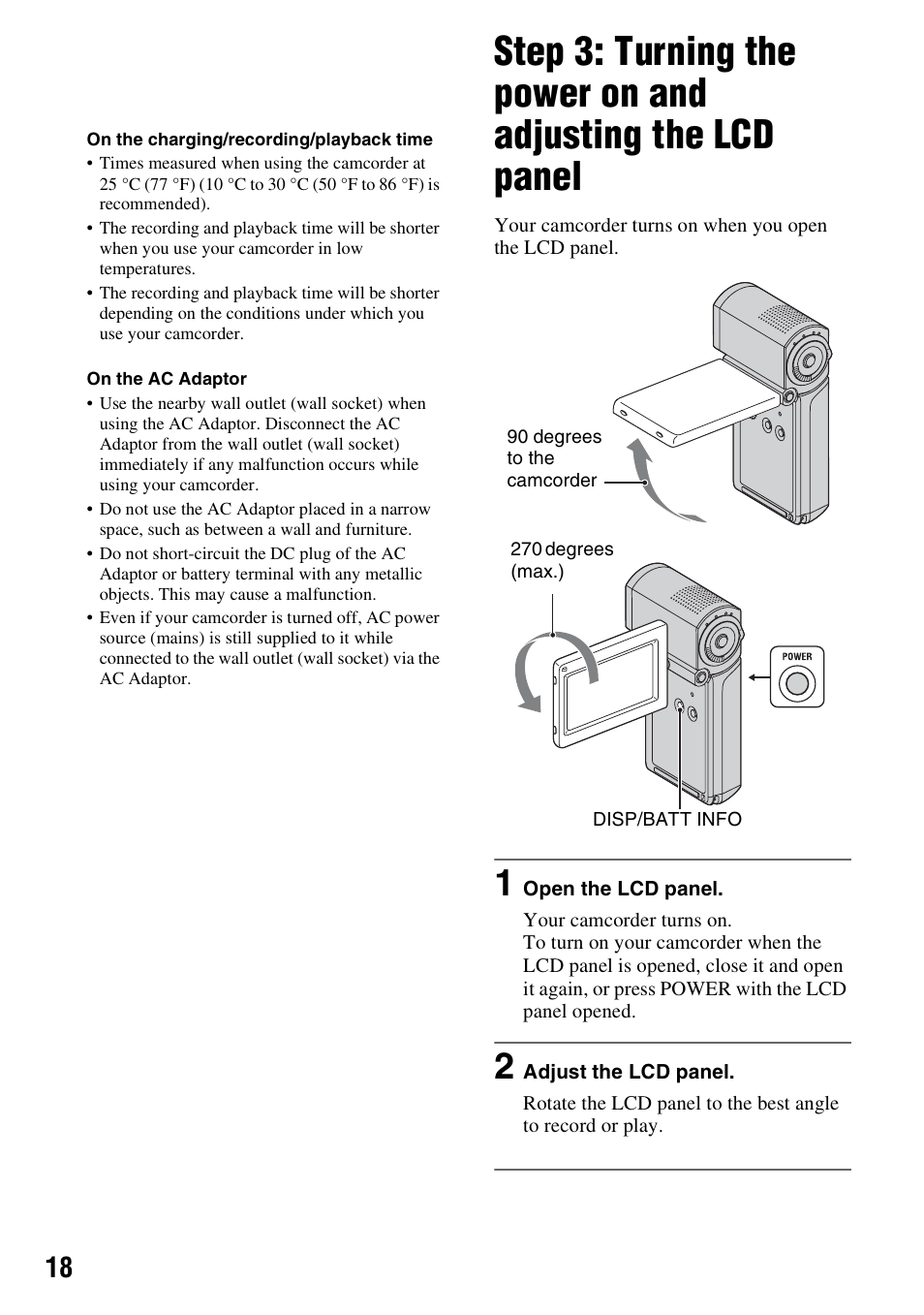 On the charging/recording/playback time

• Times measured when using the camcorder at 25 °C (77 °F) (10 °C to 30 °C (50 °F to 86 °F) is recommended).
• The recording and playback time will be shorter when you use your camcorder in low temperatures.
• The recording and playback time will be shorter depending on the conditions under which you use your camcorder.

On the AC Adaptor

• Use the nearby wall outlet (wall socket) when using the AC Adaptor. Disconnect the AC Adaptor from the wall outlet (wall socket) immediately if any malfunction occurs while using your camcorder.
• Do not use the AC Adaptor placed in a narrow space, such as between a wall and furniture.
• Do not short-circuit the DC plug of the AC Adaptor or battery terminal with any metallic objects. This may cause a malfunction.
• Even if your camcorder is turned off, AC power source (mains) is still supplied to it while connected to the wall outlet (wall socket) via the AC Adaptor.

Step 3: Turning the power on and adjusting the LCD panel

Your camcorder turns on when you open the LCD panel.

90 degrees to the camcorder

270 degrees (max.)

POWER

DISP/BATT INFO

1 Open the LCD panel.

Your camcorder turns on.
To turn on your camcorder when the LCD panel is opened, close it and open it again, or press POWER with the LCD panel opened.

2 Adjust the LCD panel.

Rotate the LCD panel to the best angle to record or play.

18